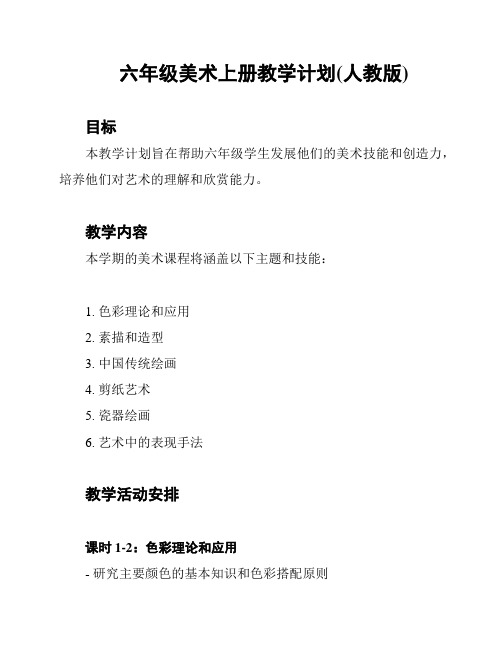 六年级美术上册教学计划(人教版)

目标

本教学计划旨在帮助六年级学生发展他们的美术技能和创造力，培养他们对艺术的理解和欣赏能力。

教学内容

本学期的美术课程将涵盖以下主题和技能：

1. 色彩理论和应用
2. 素描和造型
3. 中国传统绘画
4. 剪纸艺术
5. 瓷器绘画
6. 艺术中的表现手法

教学活动安排

课时 1-2：色彩理论和应用

- 研究主要颜色的基本知识和色彩搭配原则